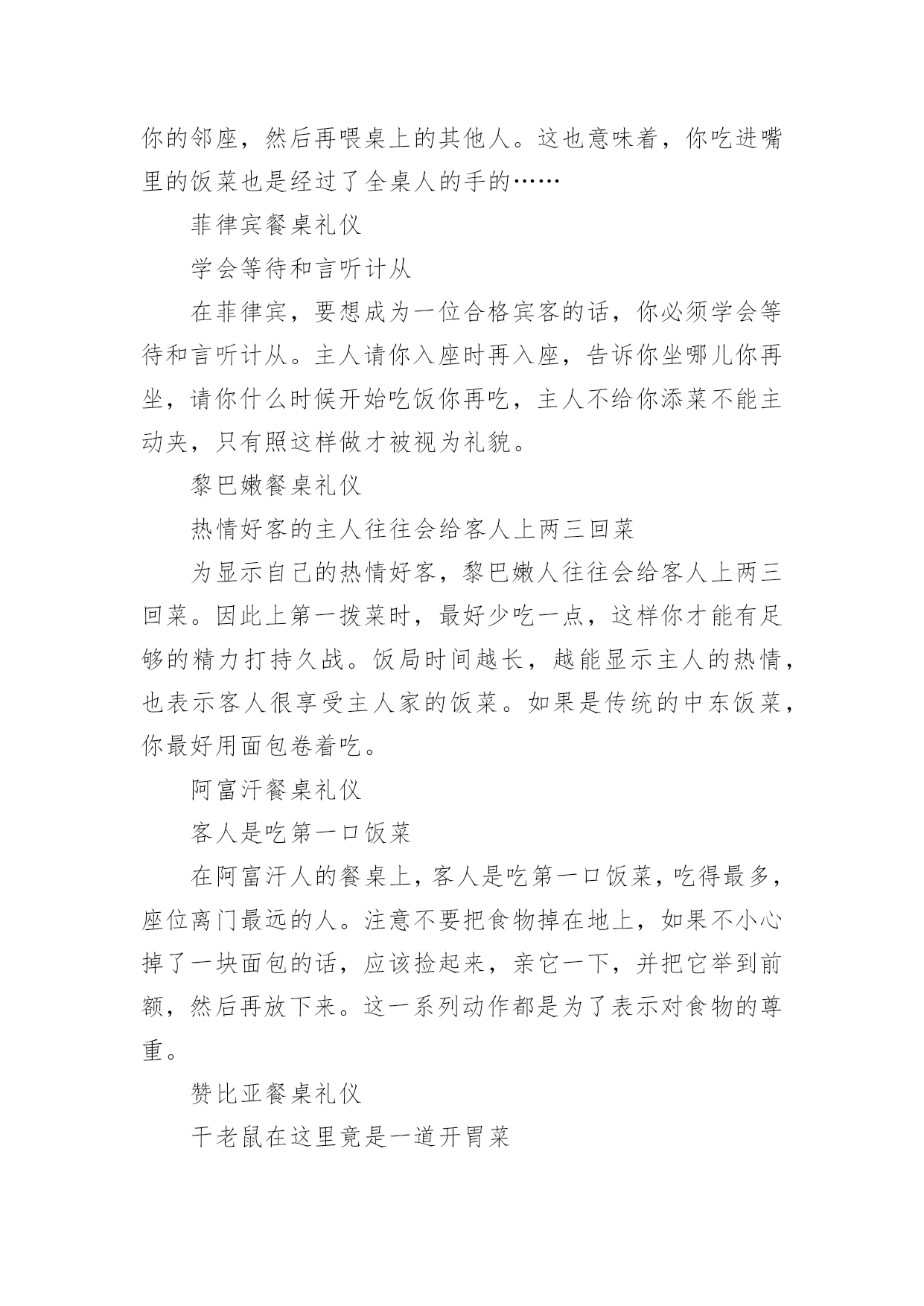 你的邻座，然后再喂桌上的其他人。这也意味着，你吃进嘴里的饭菜也是经过了全桌人的手的……

菲律宾餐桌礼仪

学会等待和言听计从

在菲律宾，要想成为一位合格宾客的话，你必须学会等待和言听计从。主人请你入座时再入座，告诉你坐哪儿你再坐，请你什么时候开始吃饭你再吃，主人不给你添菜不能主动夹，只有照这样做才被视为礼貌。

黎巴嫩餐桌礼仪

热情好客的主人往往会给客人上两三回菜

为显示自己的热情好客，黎巴嫩人往往会给客人上两三回菜。因此上第一拨菜时，最好少吃一点，这样你才能有足够的精力打持久战。饭局时间越长，越能显示主人的热情，也表示客人很享受主人家的饭菜。如果是传统的中东饭菜，你最好用面包卷着吃。

阿富汗餐桌礼仪

客人是吃第一口饭菜

在阿富汗人的餐桌上，客人是吃第一口饭菜，吃得最多，座位离门最远的人。注意不要把食物掉在地上，如果不小心掉了一块面包的话，应该捡起来，亲它一下，并把它举到前额，然后再放下来。这一系列动作都是为了表示对食物的尊重。

赞比亚餐桌礼仪

干老鼠在这里竟是一道开胃菜